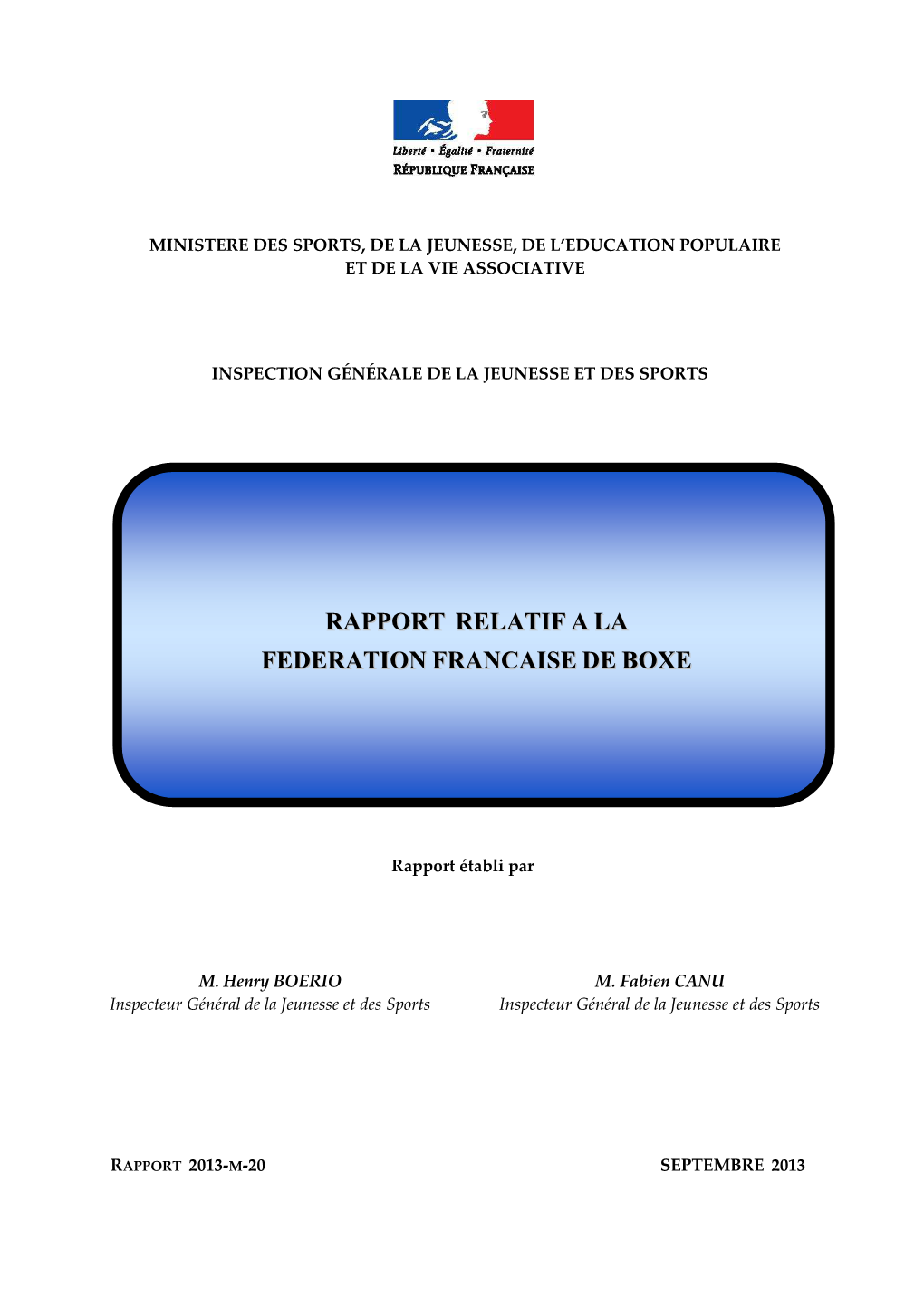 Liberté • Égalité • Fraternité
RÉPUBLIQUE FRANÇAISE

MINISTERE DES SPORTS, DE LA JEUNESSE, DE L'EDUCATION POPULAIRE ET DE LA VIE ASSOCIATIVE

INSPECTION GÉNÉRALE DE LA JEUNESSE ET DES SPORTS

RAPPORT RELATIF A LA FEDERATION FRANCAISE DE BOXE

Rapport établi par

M. Henry BOERIO
Inspecteur Général de la Jeunesse et des Sports

M. Fabien CANU
Inspecteur Général de la Jeunesse et des Sports

RAPPORT 2013-M-20

SEPTEMBRE 2013